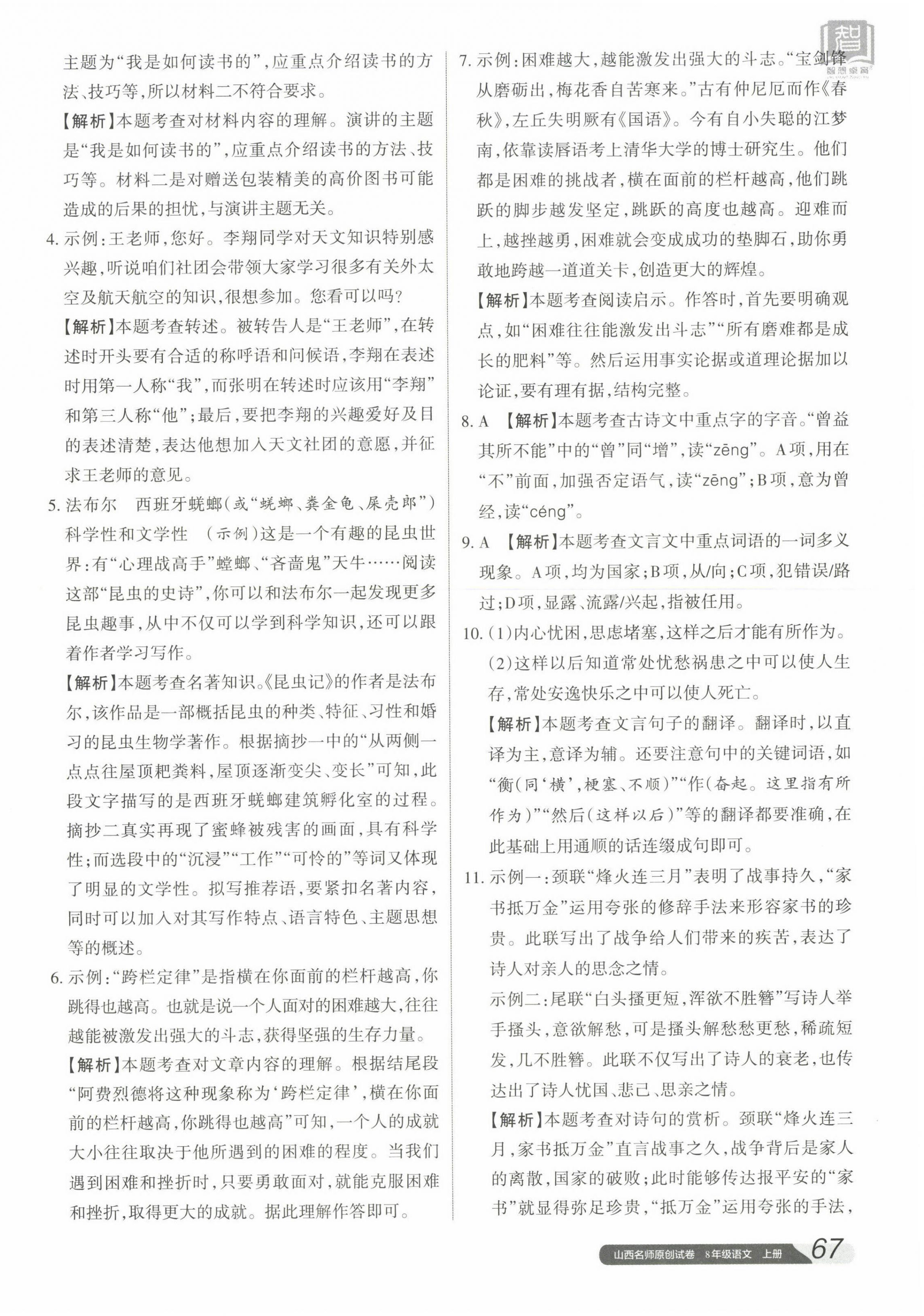 主题为“我是如何读书的”，应重点介绍读书的方法、技巧等，所以材料二不符合要求。

【解析】本题考查对材料内容的理解。演讲的主题是“我是如何读书的”，应重点介绍读书的方法、技巧等。材料二是对赠送包装精美的高价图书可能造成的后果的担忧，与演讲主题无关。

4. 示例：王老师，您好。李翔同学对天文知识特别感兴趣，听说咱们社团会带领大家学习很多有关外太空及航天航空的知识，很想参加。您看可以吗？

【解析】本题考查转述。被转告人是“王老师”，在转述时开头要有合适的称呼语和问候语，李翔在表述时用第一人称“我”，而张明在转述时应该用“李翔”和第三人称“他”；最后，要把李翔的兴趣爱好及目的表述清楚，表达他想加入天文社团的意愿，并征求王老师的意见。

5. 法布尔　西班牙蜣螂（或“蜣螂、粪金龟、屎壳郎”）　科学性和文学性　（示例）这是一个有趣的昆虫世界：有“心理战高手”螳螂、“吝啬鬼”天牛……阅读这部“昆虫的史诗”，你可以和法布尔一起发现更多昆虫趣事，从中不仅可以学到科学知识，还可以跟着作者学习写作。

【解析】本题考查名著知识。《昆虫记》的作者是法布尔，该作品是一部概括昆虫的种类、特征、习性和婚习的昆虫生物学著作。根据摘抄一中的“从两侧一点点往屋顶耙粪料，屋顶逐渐变尖、变长”可知，此段文字描写的是西班牙蜣螂建筑孵化室的过程。摘抄二真实再现了蜜蜂被残害的画面，具有科学性；而选段中的“沉浸”“工作”“可怜的”等词又体现了明显的文学性。拟写推荐语，要紧扣名著内容，同时可以加入对其写作特点、语言特色、主题思想等的概述。

6. 示例：“跨栏定律”是指横在你面前的栏杆越高，你跳得也越高。也就是说一个人面对的困难越大，往往越能被激发出强大的斗志，获得坚强的生存力量。

【解析】本题考查对文章内容的理解。根据结尾段“阿费烈德将这种现象称为‘跨栏定律’，横在你面前的栏杆越高，你跳得也越高”可知，一个人的成就大小往往取决于他所遇到的困难的程度。当我们遇到困难和挫折时，只要勇敢面对，就能克服困难和挫折，取得更大的成就。据此理解作答即可。

7. 示例：困难越大，越能激发出强大的斗志。“宝剑锋从磨砺出，梅花香自苦寒来。”古有仲尼厄而作《春秋》，左丘失明厥有《国语》。今有自小失聪的江梦南，依靠读唇语考上清华大学的博士研究生。他们都是困难的挑战者，横在面前的栏杆越高，他们跳跃的脚步越发坚定，跳跃的高度也越高。迎难而上，越挫越勇，困难就会变成成功的垫脚石，助你勇敢地跨越一道道关卡，创造更大的辉煌。

【解析】本题考查阅读启示。作答时，首先要明确观点，如“困难往往能激发出斗志”“所有磨难都是成长的肥料”等。然后运用事实论据或道理论据加以论证，要有理有据，结构完整。

8. A　【解析】本题考查古诗文中重点字的字音。“曾益其所不能”中的“曾”同“增”，读“zēng”。A项，用在“不”前面，加强否定语气，读“zēng”；B项，意为曾经，读“céng”。

9. A　【解析】本题考查文言文中重点词语的一词多义现象。A项，均为国家；B项，从/向；C项，犯错误/路过；D项，显露、流露/兴起，指被任用。

10. (1)内心忧困，思虑堵塞，这样之后才能有所作为。
(2)这样以后知道常处忧愁祸患之中可以使人生存，常处安逸快乐之中可以使人死亡。

【解析】本题考查文言句子的翻译。翻译时，以直译为主，意译为辅。还要注意句中的关键词语，如“衡（同‘横’，梗塞、不顺）”“作（奋起。这里指有所作为）”“然后（这样以后）”等的翻译都要准确，在此基础上用通顺的话连缀成句即可。

11. 示例一：颈联“烽火连三月”表明了战事持久，“家书抵万金”运用夸张的修辞手法来形容家书的珍贵。此联写出了战争给人们带来的疾苦，表达了诗人对亲人的思念之情。
示例二：尾联“白头搔更短，浑欲不胜簪”写诗人举手搔头，意欲解愁，可是搔头解愁愁更愁，稀疏短发，几不胜簪。此联不仅写出了诗人的衰老，也传达出了诗人忧国、悲己、思亲之情。

【解析】本题考查对诗句的赏析。颈联“烽火连三月，家书抵万金”直言战事之久，战争背后是家人的离散，国家的破败；此时能够传达报平安的“家书”就显得弥足珍贵，“抵万金”运用夸张的手法，

山西名师原创试卷　8年级语文　上册　67